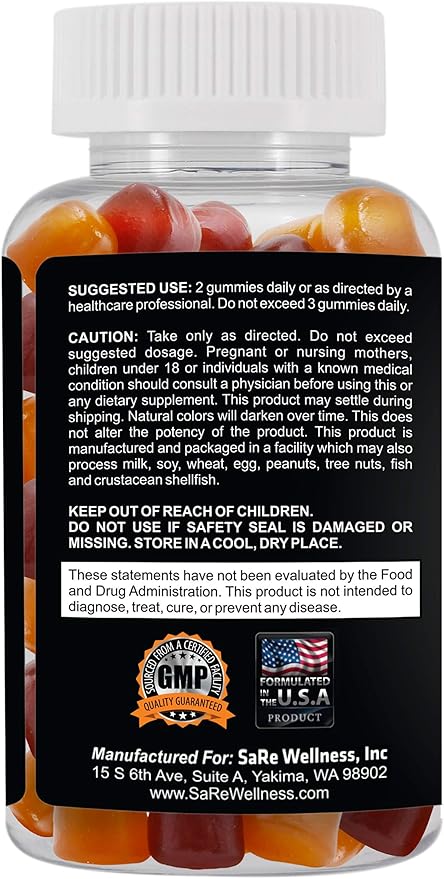 SUGGESTED USE: 2 gummies daily or as directed by a healthcare professional. Do not exceed 3 gummies daily.

CAUTION: Take only as directed. Do not exceed suggested dosage. Pregnant or nursing mothers, children under 18 or individuals with a known medical condition should consult a physician before using this or any dietary supplement. This product may settle during shipping. Natural colors will darken over time. This does not alter the potency of the product. This product is manufactured and packaged in a facility which may also process milk, soy, wheat, egg, peanuts, tree nuts, fish and crustacean shellfish.

KEEP OUT OF REACH OF CHILDREN.
DO NOT USE IF SAFETY SEAL IS DAMAGED OR MISSING. STORE IN A COOL, DRY PLACE.

These statements have not been evaluated by the Food and Drug Administration. This product is not intended to diagnose, treat, cure, or prevent any disease.

SOURCED FROM A CERTIFIED FACILITY
GMP
QUALITY GUARANTEED

FORMULATED IN THE U.S.A
PRODUCT

Manufactured For: SaRe Wellness, Inc
15 S 6th Ave, Suite A, Yakima, WA 98902
www.SaReWellness.com